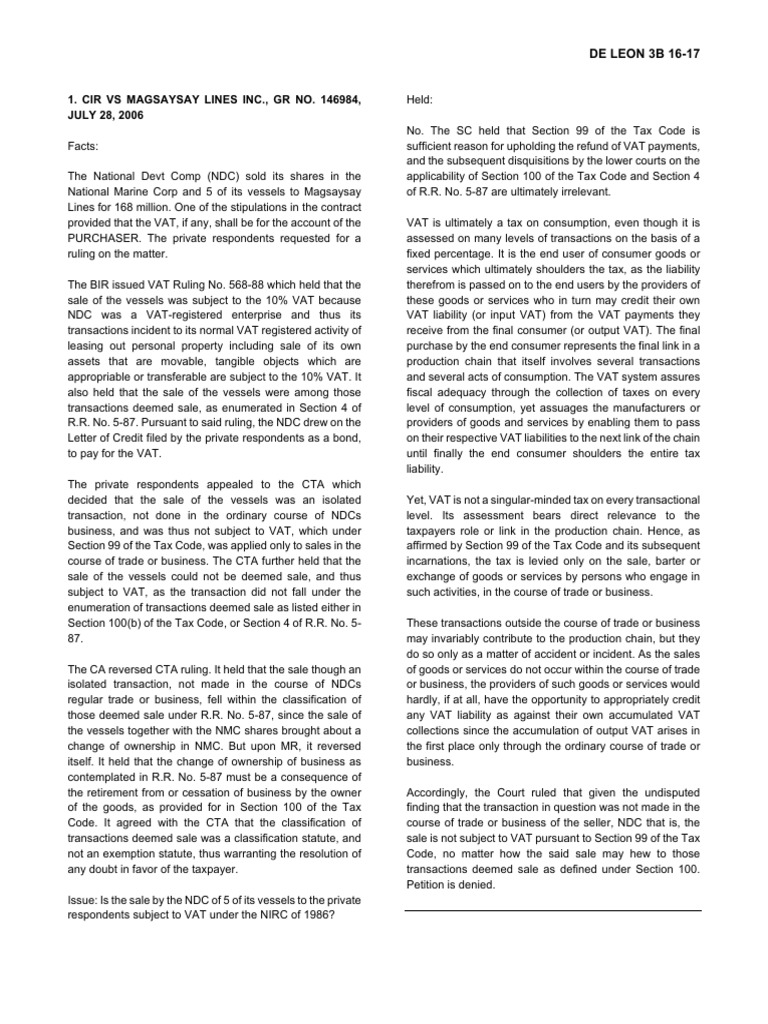 DE LEON 3B 16-17

1. CIR VS MAGSAYSAY LINES INC., GR NO. 146984, JULY 28, 2006

Facts:

The National Devt Comp (NDC) sold its shares in the National Marine Corp and 5 of its vessels to Magsaysay Lines for 168 million. One of the stipulations in the contract provided that the VAT, if any, shall be for the account of the PURCHASER. The private respondents requested for a ruling on the matter.

The BIR issued VAT Ruling No. 568-88 which held that the sale of the vessels was subject to the 10% VAT because NDC was a VAT-registered enterprise and thus its transactions incident to its normal VAT registered activity of leasing out personal property including sale of its own assets that are movable, tangible objects which are appropriable or transferable are subject to the 10% VAT. It also held that the sale of the vessels were among those transactions deemed sale, as enumerated in Section 4 of R.R. No. 5-87. Pursuant to said ruling, the NDC drew on the Letter of Credit filed by the private respondents as a bond, to pay for the VAT.

The private respondents appealed to the CTA which decided that the sale of the vessels was an isolated transaction, not done in the ordinary course of NDCs business, and was thus not subject to VAT, which under Section 99 of the Tax Code, was applied only to sales in the course of trade or business. The CTA further held that the sale of the vessels could not be deemed sale, and thus subject to VAT, as the transaction did not fall under the enumeration of transactions deemed sale as listed either in Section 100(b) of the Tax Code, or Section 4 of R.R. No. 5-87.

The CA reversed CTA ruling. It held that the sale though an isolated transaction, not made in the course of NDCs regular trade or business, fell within the classification of those deemed sale under R.R. No. 5-87, since the sale of the vessels together with the NMC shares brought about a change of ownership in NMC. But upon MR, it reversed itself. It held that the change of ownership of business as contemplated in R.R. No. 5-87 must be a consequence of the retirement from or cessation of business by the owner of the goods, as provided for in Section 100 of the Tax Code. It agreed with the CTA that the classification of transactions deemed sale was a classification statute, and not an exemption statute, thus warranting the resolution of any doubt in favor of the taxpayer.

Issue: Is the sale by the NDC of 5 of its vessels to the private respondents subject to VAT under the NIRC of 1986?

Held:

No. The SC held that Section 99 of the Tax Code is sufficient reason for upholding the refund of VAT payments, and the subsequent disquisitions by the lower courts on the applicability of Section 100 of the Tax Code and Section 4 of R.R. No. 5-87 are ultimately irrelevant.

VAT is ultimately a tax on consumption, even though it is assessed on many levels of transactions on the basis of a fixed percentage. It is the end user of consumer goods or services which ultimately shoulders the tax, as the liability therefrom is passed on to the end users by the providers of these goods or services who in turn may credit their own VAT liability (or input VAT) from the VAT payments they receive from the final consumer (or output VAT). The final purchase by the end consumer represents the final link in a production chain that itself involves several transactions and several acts of consumption. The VAT system assures fiscal adequacy through the collection of taxes on every level of consumption, yet assuages the manufacturers or providers of goods and services by enabling them to pass on their respective VAT liabilities to the next link of the chain until finally the end consumer shoulders the entire tax liability.

Yet, VAT is not a singular-minded tax on every transactional level. Its assessment bears direct relevance to the taxpayers role or link in the production chain. Hence, as affirmed by Section 99 of the Tax Code and its subsequent incarnations, the tax is levied only on the sale, barter or exchange of goods or services by persons who engage in such activities, in the course of trade or business.

These transactions outside the course of trade or business may invariably contribute to the production chain, but they do so only as a matter of accident or incident. As the sales of goods or services do not occur within the course of trade or business, the providers of such goods or services would hardly, if at all, have the opportunity to appropriately credit any VAT liability as against their own accumulated VAT collections since the accumulation of output VAT arises in the first place only through the ordinary course of trade or business.

Accordingly, the Court ruled that given the undisputed finding that the transaction in question was not made in the course of trade or business of the seller, NDC that is, the sale is not subject to VAT pursuant to Section 99 of the Tax Code, no matter how the said sale may hew to those transactions deemed sale as defined under Section 100. Petition is denied.